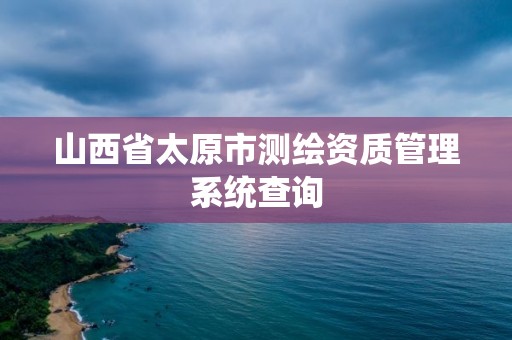 山西省太原市测绘资质管理系统查询